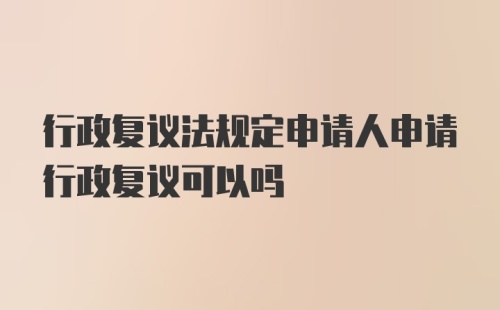 行政复议法规定申请人申请行政复议可以吗